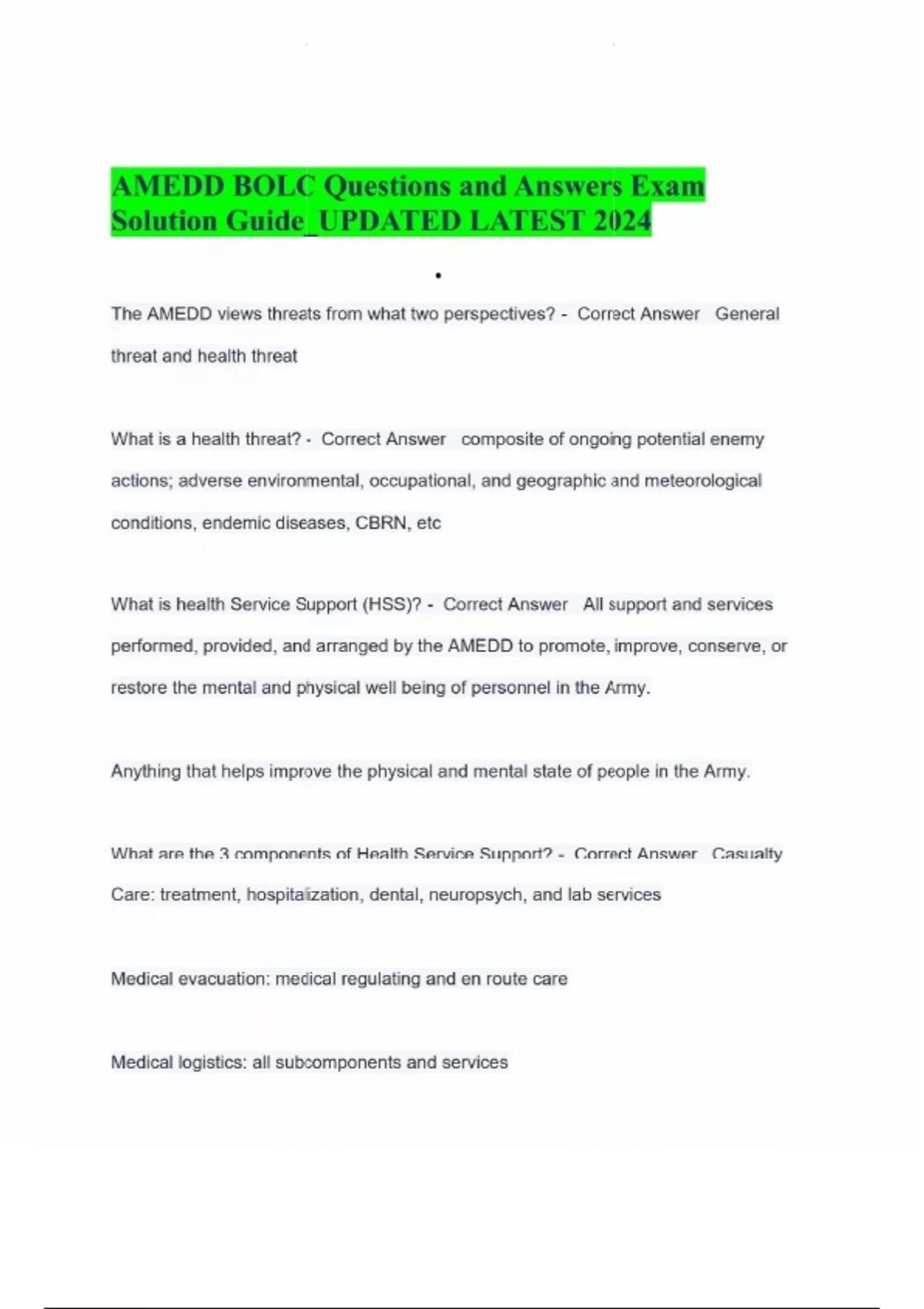 AMEDD BOLC Questions and Answers Exam Solution Guide_UPDATED LATEST 2024

•

The AMEDD views threats from what two perspectives? - Correct Answer General threat and health threat

What is a health threat? - Correct Answer composite of ongoing potential enemy actions; adverse environmental, occupational, and geographic and meteorological conditions, endemic diseases, CBRN, etc

What is health Service Support (HSS)? - Correct Answer All support and services performed, provided, and arranged by the AMEDD to promote, improve, conserve, or restore the mental and physical well being of personnel in the Army.

Anything that helps improve the physical and mental state of people in the Army.

What are the 3 components of Health Service Support? - Correct Answer Casualty Care: treatment, hospitalization, dental, neuropsych, and lab services

Medical evacuation: medical regulating and en route care

Medical logistics: all subcomponents and services